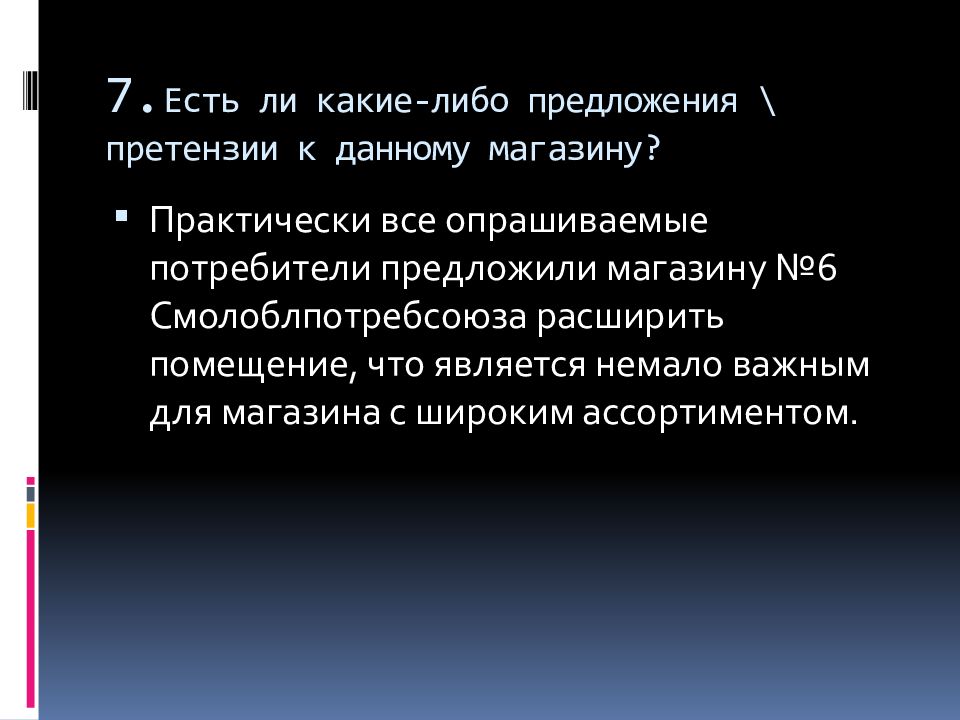 7. Есть ли какие-либо предложения \ претензии к данному магазину?

Практически все опрашиваемые потребители предложили магазину №6 Смолоблпотребсоюза расширить помещение, что является немало важным для магазина с широким ассортиментом.